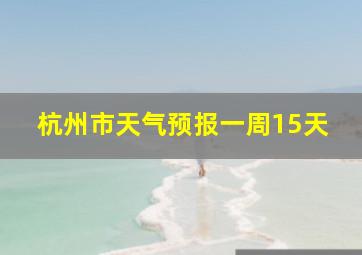 杭州市天气预报一周15天